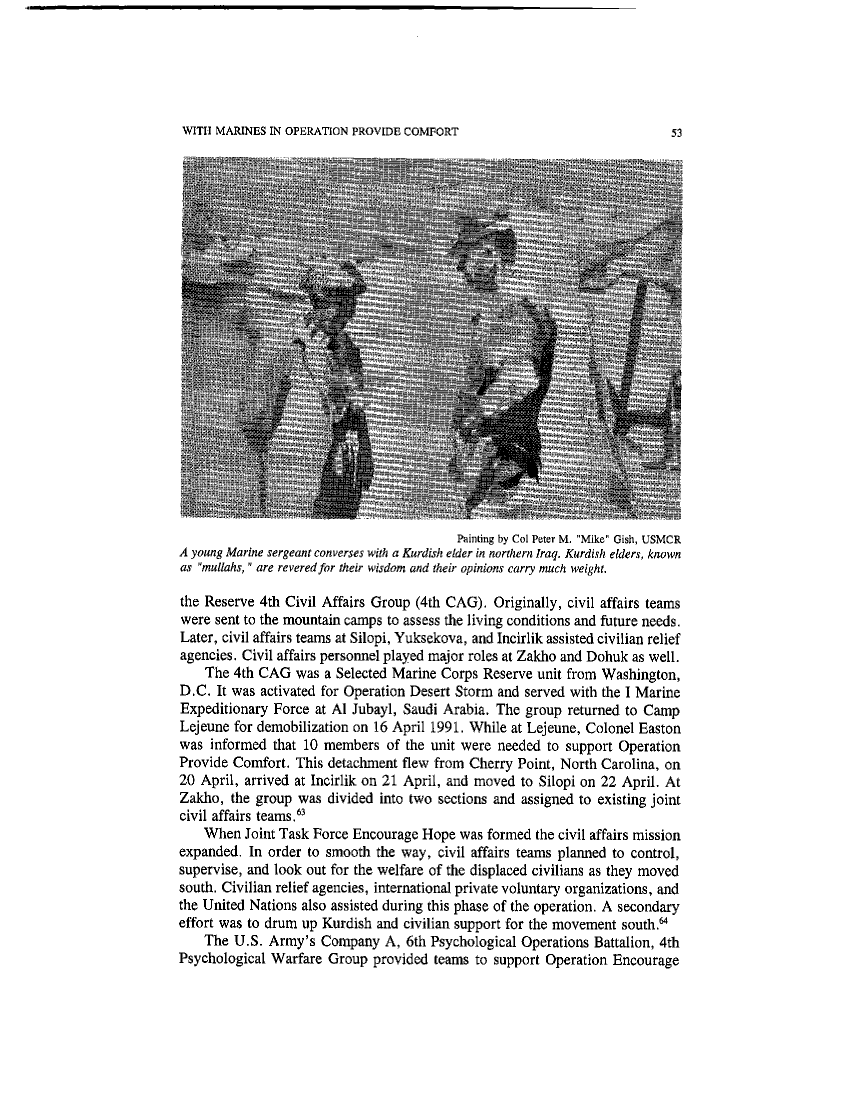 WITH MARINES IN OPERATION PROVIDE COMFORT

53

Painting by Col Peter M. "Mike" Gish, USMCR

A young Marine sergeant converses with a Kurdish elder in northern Iraq. Kurdish elders, known as "mullahs," are revered for their wisdom and their opinions carry much weight.

the Reserve 4th Civil Affairs Group (4th CAG). Originally, civil affairs teams were sent to the mountain camps to assess the living conditions and future needs. Later, civil affairs teams at Silopi, Yuksekova, and Incirlik assisted civilian relief agencies. Civil affairs personnel played major roles at Zakho and Dohuk as well.

The 4th CAG was a Selected Marine Corps Reserve unit from Washington, D.C. It was activated for Operation Desert Storm and served with the I Marine Expeditionary Force at Al Jubayl, Saudi Arabia. The group returned to Camp Lejeune for demobilization on 16 April 1991. While at Lejeune, Colonel Easton was informed that 10 members of the unit were needed to support Operation Provide Comfort. This detachment flew from Cherry Point, North Carolina, on 20 April, arrived at Incirlik on 21 April, and moved to Silopi on 22 April. At Zakho, the group was divided into two sections and assigned to existing joint civil affairs teams.$^{63}$

When Joint Task Force Encourage Hope was formed the civil affairs mission expanded. In order to smooth the way, civil affairs teams planned to control, supervise, and look out for the welfare of the displaced civilians as they moved south. Civilian relief agencies, international private voluntary organizations, and the United Nations also assisted during this phase of the operation. A secondary effort was to drum up Kurdish and civilian support for the movement south.$^{64}$

The U.S. Army's Company A, 6th Psychological Operations Battalion, 4th Psychological Warfare Group provided teams to support Operation Encourage